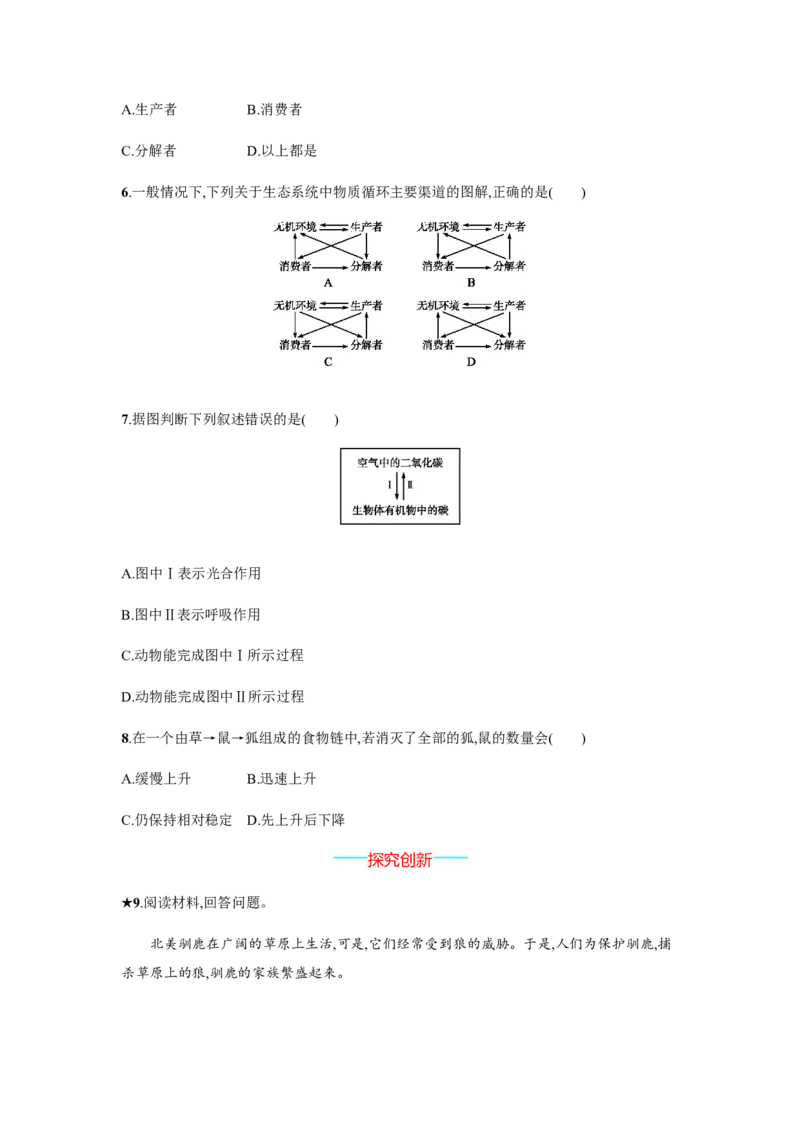 A.生产者 B.消费者

C.分解者 D.以上都是

6.一般情况下,下列关于生态系统中物质循环主要渠道的图解,正确的是(　　)

无机环境 生产者
消费者 分解者
A

无机环境 生产者
消费者 分解者
B

无机环境 生产者
消费者 分解者
C

无机环境 生产者
消费者 分解者
D

7.据图判断下列叙述错误的是(　　)

空气中的二氧化碳
Ⅰ Ⅱ
生物体有机物中的碳

A.图中Ⅰ表示光合作用

B.图中Ⅱ表示呼吸作用

C.动物能完成图中Ⅰ所示过程

D.动物能完成图中Ⅱ所示过程

8.在一个由草→鼠→狐组成的食物链中,若消灭了全部的狐,鼠的数量会(　　)

A.缓慢上升 B.迅速上升

C.仍保持相对稳定 D.先上升后下降

探究创新

★9.阅读材料,回答问题。

北美驯鹿在广阔的草原上生活,可是,它们经常受到狼的威胁。于是,人们为保护驯鹿,捕杀草原上的狼,驯鹿的家族繁盛起来。